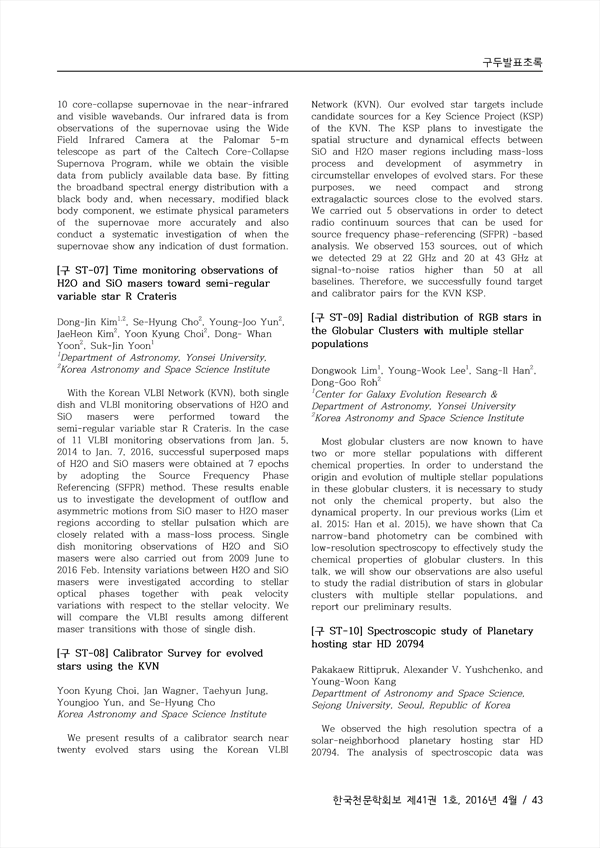 구두발표초록

10 core-collapse supernovae in the near-infrared and visible wavebands. Our infrared data is from observations of the supernovae using the Wide Field Infrared Camera at the Palomar 5-m telescope as part of the Caltech Core-Collapse Supernova Program, while we obtain the visible data from publicly available data base. By fitting the broadband spectral energy distribution with a black body and, when necessary, modified black body component, we estimate physical parameters of the supernovae more accurately and also conduct a systematic investigation of when the supernovae show any indication of dust formation.

[구 ST-07] Time monitoring observations of H2O and SiO masers toward semi-regular variable star R Crateris

Dong-Jin Kim$^{1,2}$, Se-Hyung Cho$^{2}$, Young-Joo Yun$^{2}$, JaeHeon Kim$^{2}$, Yoon Kyung Choi$^{2}$, Dong- Whan Yoon$^{2}$, Suk-Jin Yoon$^{1}$
$^{1}$Department of Astronomy, Yonsei University, $^{2}$Korea Astronomy and Space Science Institute

With the Korean VLBI Network (KVN), both single dish and VLBI monitoring observations of H2O and SiO masers were performed toward the semi-regular variable star R Crateris. In the case of 11 VLBI monitoring observations from Jan. 5, 2014 to Jan. 7, 2016, successful superposed maps of H2O and SiO masers were obtained at 7 epochs by adopting the Source Frequency Phase Referencing (SFPR) method. These results enable us to investigate the development of outflow and asymmetric motions from SiO maser to H2O maser regions according to stellar pulsation which are closely related with a mass-loss process. Single dish monitoring observations of H2O and SiO masers were also carried out from 2009 June to 2016 Feb. Intensity variations between H2O and SiO masers were investigated according to stellar optical phases together with peak velocity variations with respect to the stellar velocity. We will compare the VLBI results among different maser transitions with those of single dish.

[구 ST-08] Calibrator Survey for evolved stars using the KVN

Yoon Kyung Choi, Jan Wagner, Taehyun Jung, Youngjoo Yun, and Se-Hyung Cho
Korea Astronomy and Space Science Institute

We present results of a calibrator search near twenty evolved stars using the Korean VLBI Network (KVN). Our evolved star targets include candidate sources for a Key Science Project (KSP) of the KVN. The KSP plans to investigate the spatial structure and dynamical effects between SiO and H2O maser regions including mass-loss process and development of asymmetry in circumstellar envelopes of evolved stars. For these purposes, we need compact and strong extragalactic sources close to the evolved stars. We carried out 5 observations in order to detect radio continuum sources that can be used for source frequency phase-referencing (SFPR) -based analysis. We observed 153 sources, out of which we detected 29 at 22 GHz and 20 at 43 GHz at signal-to-noise ratios higher than 50 at all baselines. Therefore, we successfully found target and calibrator pairs for the KVN KSP.

[구 ST-09] Radial distribution of RGB stars in the Globular Clusters with multiple stellar populations

Dongwook Lim$^{1}$, Young-Wook Lee$^{1}$, Sang-Il Han$^{2}$, Dong-Goo Roh$^{2}$
$^{1}$Center for Galaxy Evolution Research & Department of Astronomy, Yonsei University
$^{2}$Korea Astronomy and Space Science Institute

Most globular clusters are now known to have two or more stellar populations with different chemical properties. In order to understand the origin and evolution of multiple stellar populations in these globular clusters, it is necessary to study not only the chemical property, but also the dynamical property. In our previous works (Lim et al. 2015; Han et al. 2015), we have shown that Ca narrow-band photometry can be combined with low-resolution spectroscopy to effectively study the chemical properties of globular clusters. In this talk, we will show our observations are also useful to study the radial distribution of stars in globular clusters with multiple stellar populations, and report our preliminary results.

[구 ST-10] Spectroscopic study of Planetary hosting star HD 20794

Pakakaew Rittipruk, Alexander V. Yushchenko, and Young-Woon Kang
Departtment of Astronomy and Space Science, Sejong University, Seoul, Republic of Korea

We observed the high resolution spectra of a solar-neighborhood planetary hosting star HD 20794. The analysis of spectroscopic data was

한국천문학회보 제41권 1호, 2016년 4월 / 43